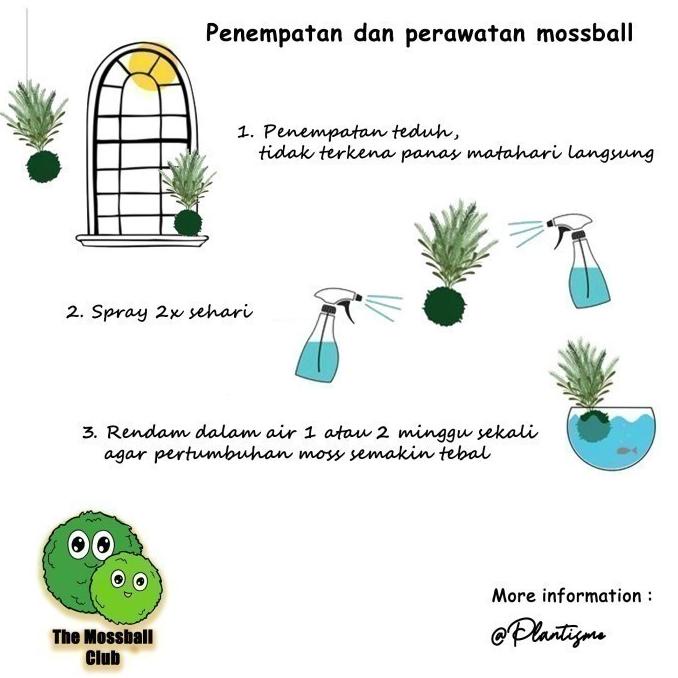 Penempatan dan perawatan mossball

1. Penempatan teduh,
tidak terkena panas matahari langsung

2. Spray 2x sehari

3. Rendam dalam air 1 atau 2 minggu sekali
agar pertumbuhan moss semakin tebal

The Mossball Club

More information :

@Plantigmo